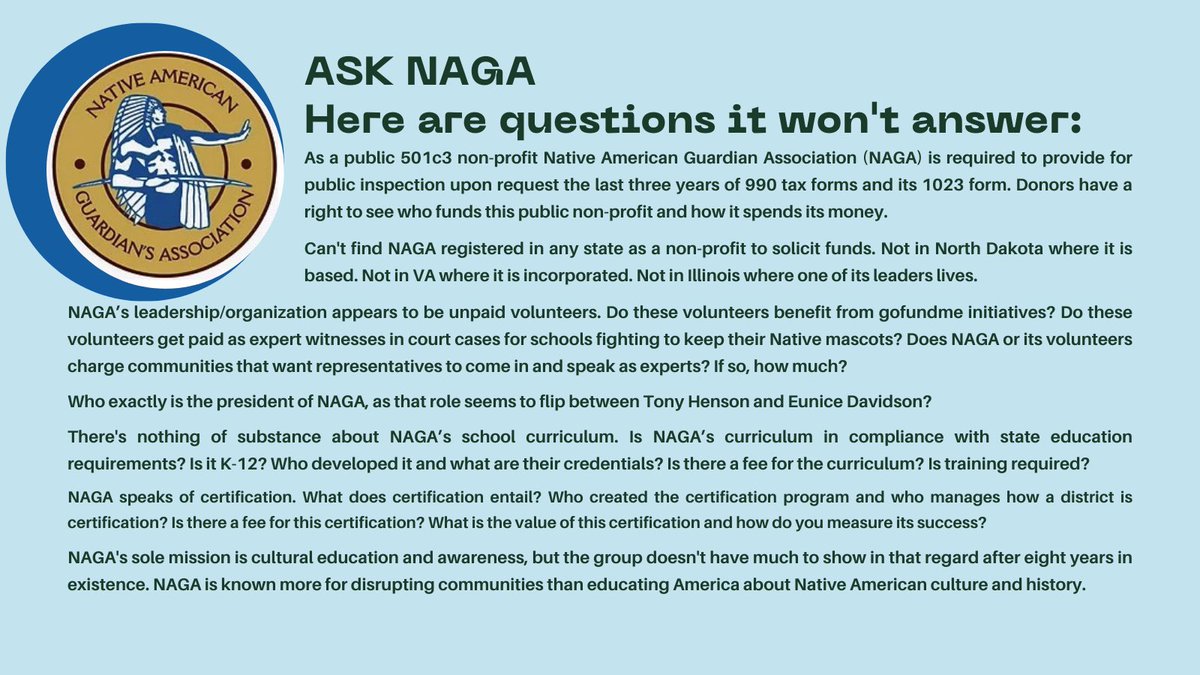 NATIVE AMERICAN GUARDIAN'S ASSOCIATION

ASK NAGA
Here are questions it won't answer:

As a public 501c3 non-profit Native American Guardian Association (NAGA) is required to provide for public inspection upon request the last three years of 990 tax forms and its 1023 form. Donors have a right to see who funds this public non-profit and how it spends its money.

Can't find NAGA registered in any state as a non-profit to solicit funds. Not in North Dakota where it is based. Not in VA where it is incorporated. Not in Illinois where one of its leaders lives.

NAGA's leadership/organization appears to be unpaid volunteers. Do these volunteers benefit from gofundme initiatives? Do these volunteers get paid as expert witnesses in court cases for schools fighting to keep their Native mascots? Does NAGA or its volunteers charge communities that want representatives to come in and speak as experts? If so, how much?

Who exactly is the president of NAGA, as that role seems to flip between Tony Henson and Eunice Davidson?

There's nothing of substance about NAGA's school curriculum. Is NAGA's curriculum in compliance with state education requirements? Is it K-12? Who developed it and what are their credentials? Is there a fee for the curriculum? Is training required?

NAGA speaks of certification. What does certification entail? Who created the certification program and who manages how a district is certification? Is there a fee for this certification? What is the value of this certification and how do you measure its success?

NAGA's sole mission is cultural education and awareness, but the group doesn't have much to show in that regard after eight years in existence. NAGA is known more for disrupting communities than educating America about Native American culture and history.